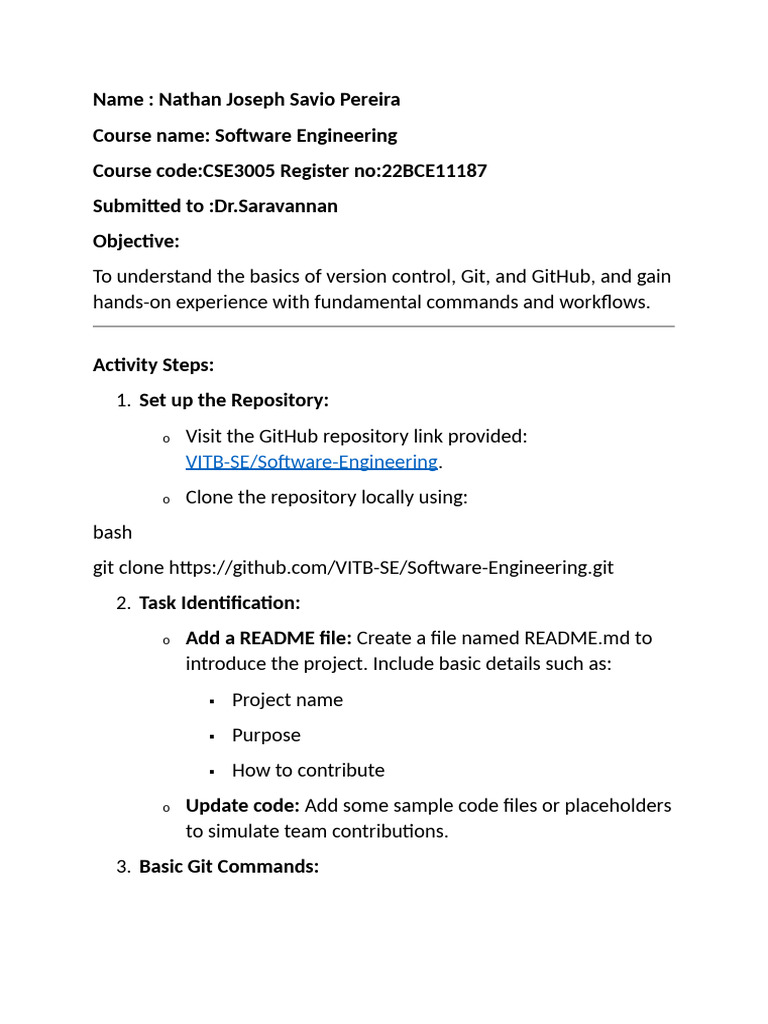 Name : Nathan Joseph Savio Pereira

Course name: Software Engineering

Course code:CSE3005 Register no:22BCE11187

Submitted to :Dr.Saravannan

Objective:

To understand the basics of version control, Git, and GitHub, and gain hands-on experience with fundamental commands and workflows.

Activity Steps:

1. Set up the Repository:

o Visit the GitHub repository link provided: VITB-SE/Software-Engineering.

o Clone the repository locally using:

bash

git clone https://github.com/VITB-SE/Software-Engineering.git

2. Task Identification:

o Add a README file: Create a file named README.md to introduce the project. Include basic details such as:

▪ Project name

▪ Purpose

▪ How to contribute

o Update code: Add some sample code files or placeholders to simulate team contributions.

3. Basic Git Commands: